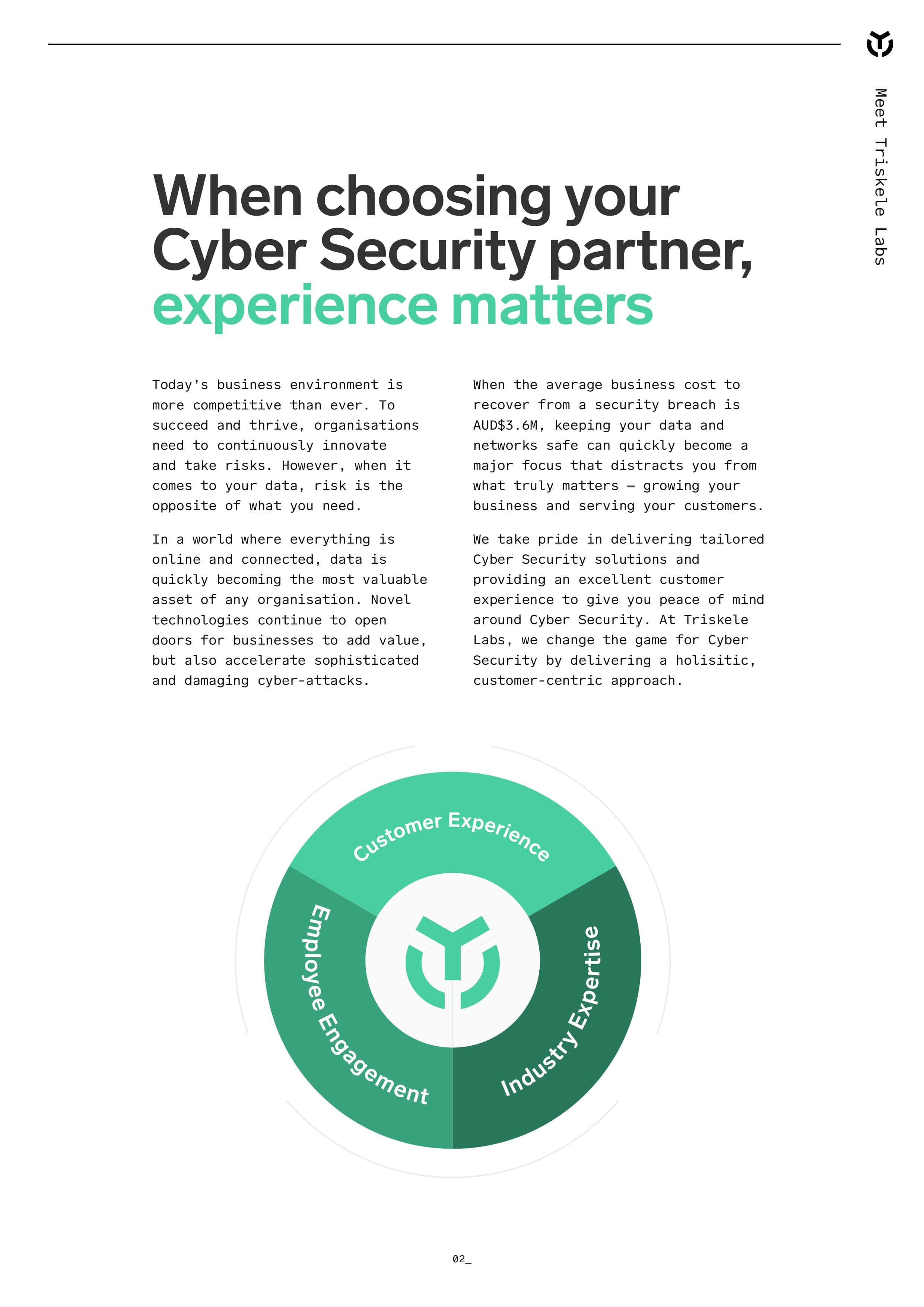 Meet Triskele Labs

When choosing your Cyber Security partner, experience matters

Today's business environment is more competitive than ever. To succeed and thrive, organisations need to continuously innovate and take risks. However, when it comes to your data, risk is the opposite of what you need.

In a world where everything is online and connected, data is quickly becoming the most valuable asset of any organisation. Novel technologies continue to open doors for businesses to add value, but also accelerate sophisticated and damaging cyber-attacks.

When the average business cost to recover from a security breach is AUD$3.6M, keeping your data and networks safe can quickly become a major focus that distracts you from what truly matters – growing your business and serving your customers.

We take pride in delivering tailored Cyber Security solutions and providing an excellent customer experience to give you peace of mind around Cyber Security. At Triskele Labs, we change the game for Cyber Security by delivering a holisitic, customer-centric approach.

Customer Experience

Employee Engagement

Industry Expertise

02_